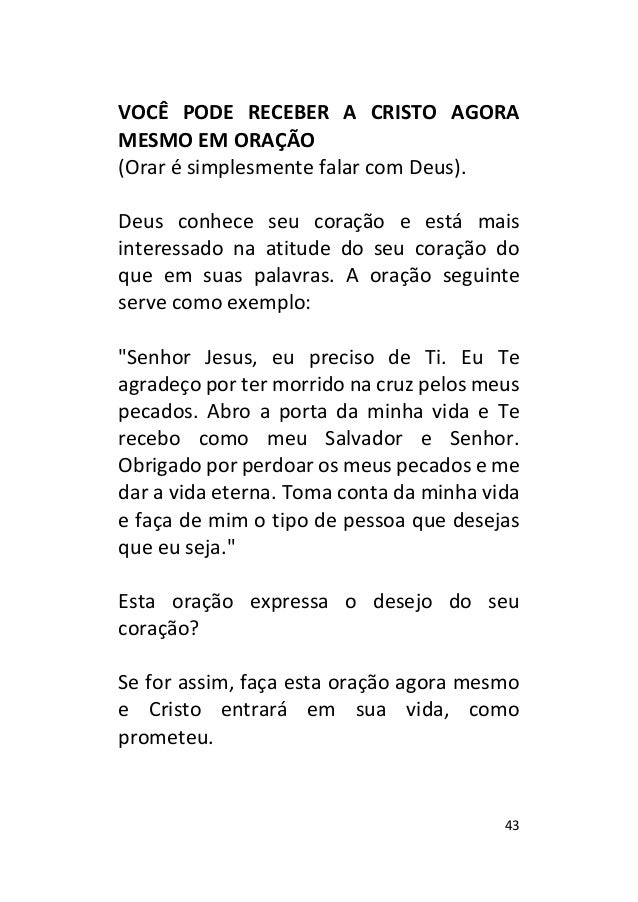 VOCÊ PODE RECEBER A CRISTO AGORA MESMO EM ORAÇÃO
(Orar é simplesmente falar com Deus).

Deus conhece seu coração e está mais interessado na atitude do seu coração do que em suas palavras. A oração seguinte serve como exemplo:

"Senhor Jesus, eu preciso de Ti. Eu Te agradeço por ter morrido na cruz pelos meus pecados. Abro a porta da minha vida e Te recebo como meu Salvador e Senhor. Obrigado por perdoar os meus pecados e me dar a vida eterna. Toma conta da minha vida e faça de mim o tipo de pessoa que desejas que eu seja."

Esta oração expressa o desejo do seu coração?

Se for assim, faça esta oração agora mesmo e Cristo entrará em sua vida, como prometeu.

43